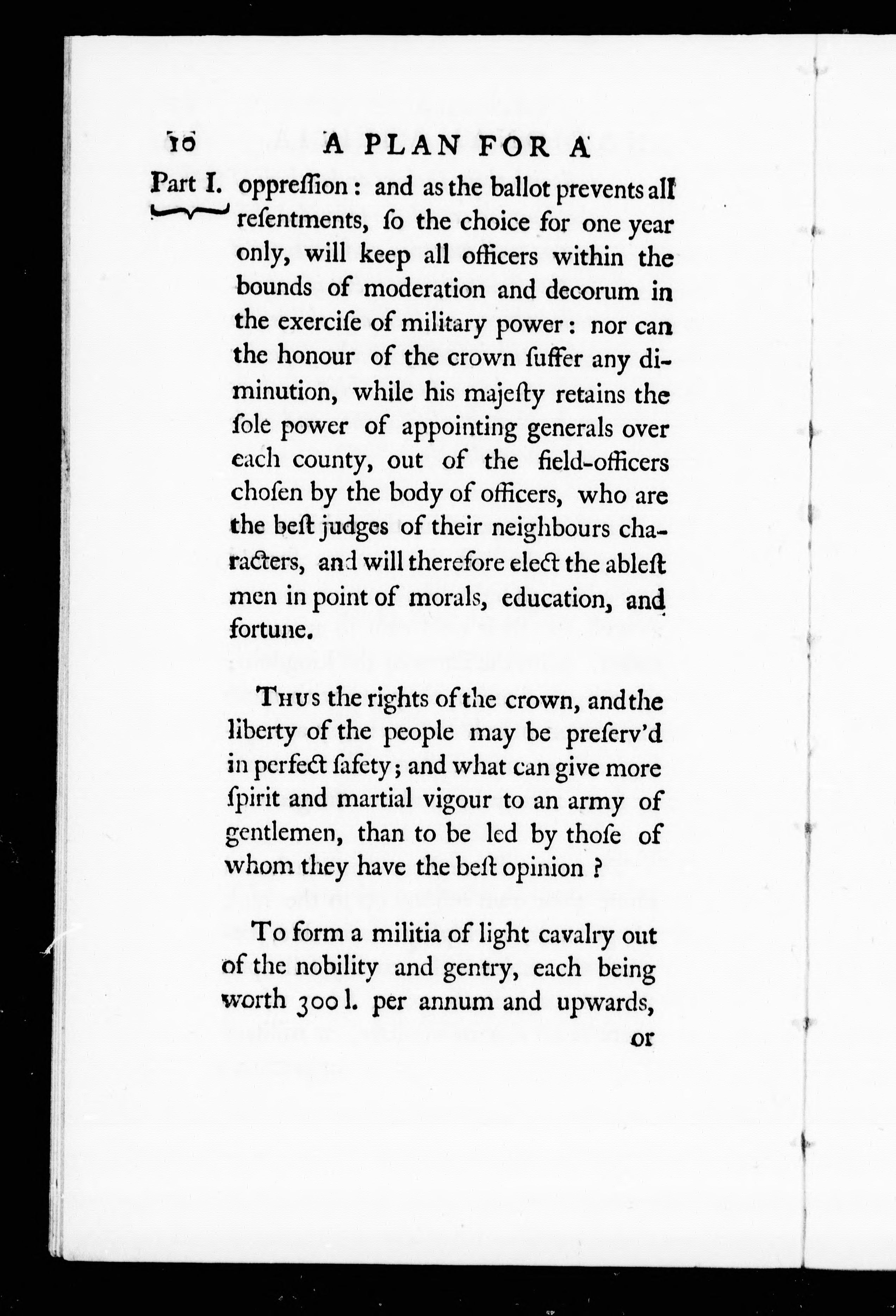 10 A PLAN FOR A

Part I. oppreſſion: and as the ballot prevents all reſentments, ſo the choice for one year only, will keep all officers within the bounds of moderation and decorum in the exerciſe of military power: nor can the honour of the crown ſuffer any diminution, while his majeſty retains the ſole power of appointing generals over each county, out of the field-officers choſen by the body of officers, who are the beſt judges of their neighbours characters, and will therefore elect the ableſt men in point of morals, education, and fortune.

Thus the rights of the crown, and the liberty of the people may be preſerv'd in perfect ſafety; and what can give more ſpirit and martial vigour to an army of gentlemen, than to be led by thoſe of whom they have the beſt opinion?

To form a militia of light cavalry out of the nobility and gentry, each being worth 300 l. per annum and upwards,

or